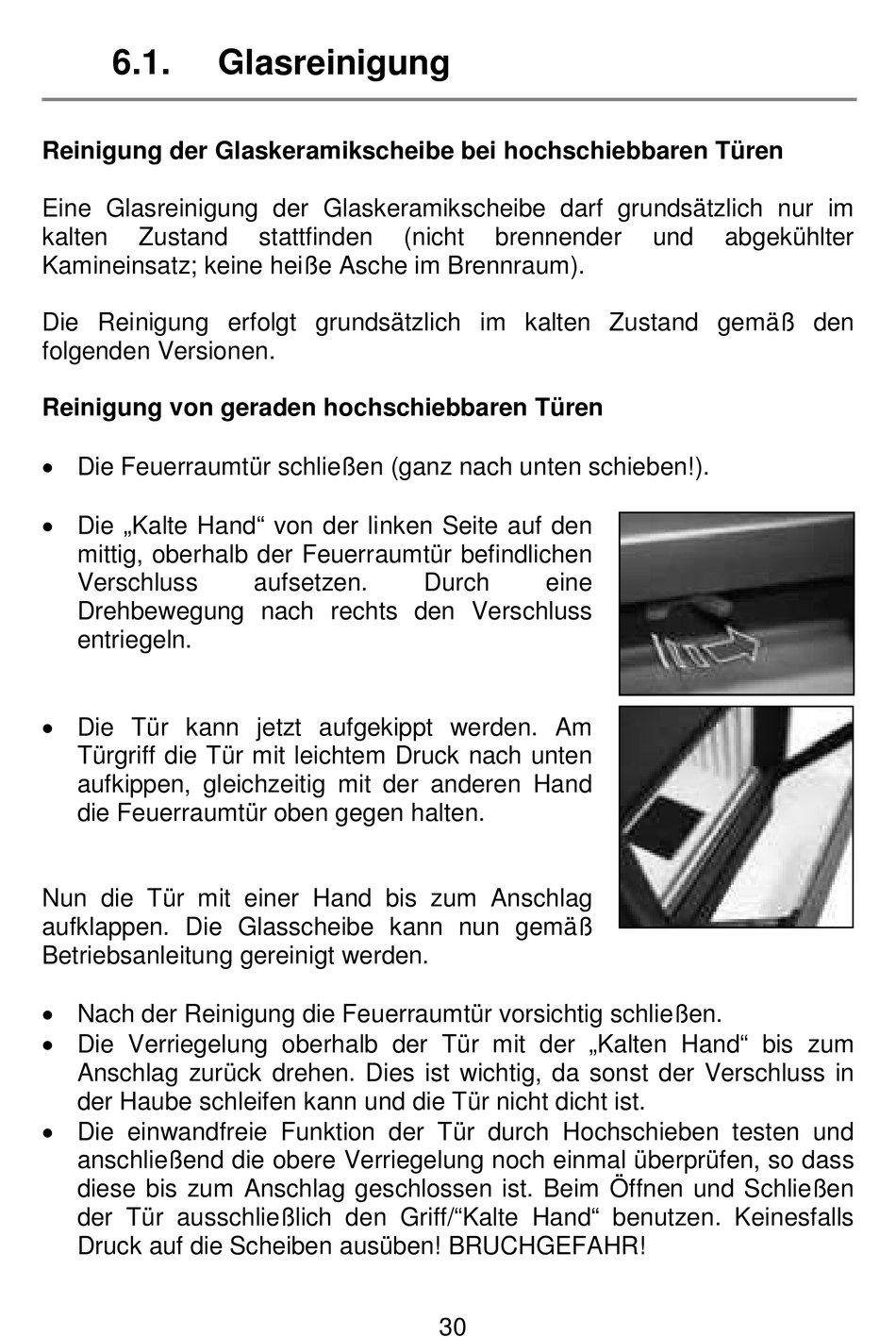 6.1. Glasreinigung

Reinigung der Glaskeramikscheibe bei hochschiebbaren Türen

Eine Glasreinigung der Glaskeramikscheibe darf grundsätzlich nur im kalten Zustand stattfinden (nicht brennender und abgekühlter Kamineinsatz; keine heiße Asche im Brennraum).

Die Reinigung erfolgt grundsätzlich im kalten Zustand gemäß den folgenden Versionen.

Reinigung von geraden hochschiebbaren Türen

• Die Feuerraumtür schließen (ganz nach unten schieben!).

• Die „Kalte Hand“ von der linken Seite auf den mittig, oberhalb der Feuerraumtür befindlichen Verschluss aufsetzen. Durch eine Drehbewegung nach rechts den Verschluss entriegeln.

• Die Tür kann jetzt aufgekippt werden. Am Türgriff die Tür mit leichtem Druck nach unten aufkippen, gleichzeitig mit der anderen Hand die Feuerraumtür oben gegen halten.

Nun die Tür mit einer Hand bis zum Anschlag aufklappen. Die Glasscheibe kann nun gemäß Betriebsanleitung gereinigt werden.

• Nach der Reinigung die Feuerraumtür vorsichtig schließen.
• Die Verriegelung oberhalb der Tür mit der „Kalten Hand“ bis zum Anschlag zurück drehen. Dies ist wichtig, da sonst der Verschluss in der Haube schleifen kann und die Tür nicht dicht ist.
• Die einwandfreie Funktion der Tür durch Hochschieben testen und anschließend die obere Verriegelung noch einmal überprüfen, so dass diese bis zum Anschlag geschlossen ist. Beim Öffnen und Schließen der Tür ausschließlich den Griff/“Kalte Hand“ benutzen. Keinesfalls Druck auf die Scheiben ausüben! BRUCHGEFAHR!

30